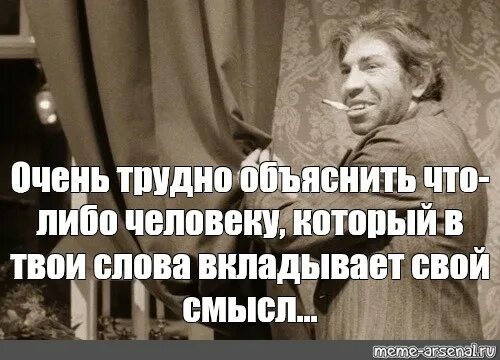 Очень трудно объяснить что-либо человеку, который в твои слова вкладывает свой смысл...

meme-arsenal.ru